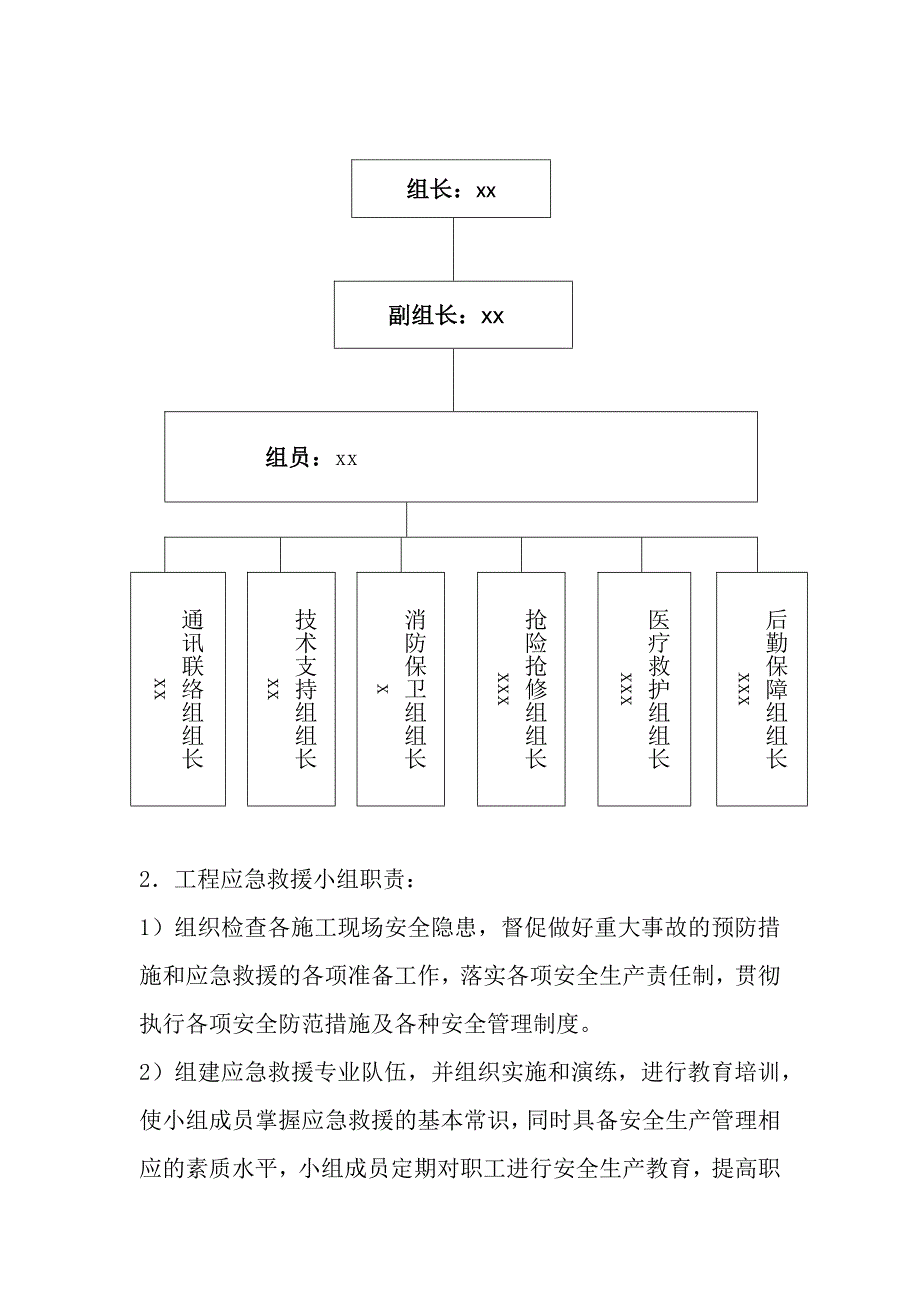 组长：xx

副组长：xx

组员：xx

通讯联络组组长 xx

技术支持组组长 xx

消防保卫组组长 x

抢险抢修组组长 xxx

医疗救护组组长 xxx

后勤保障组组长 xxx

2．工程应急救援小组职责：

1）组织检查各施工现场安全隐患，督促做好重大事故的预防措施和应急救援的各项准备工作，落实各项安全生产责任制，贯彻执行各项安全防范措施及各种安全管理制度。

2）组建应急救援专业队伍，并组织实施和演练，进行教育培训，使小组成员掌握应急救援的基本常识，同时具备安全生产管理相应的素质水平，小组成员定期对职工进行安全生产教育，提高职